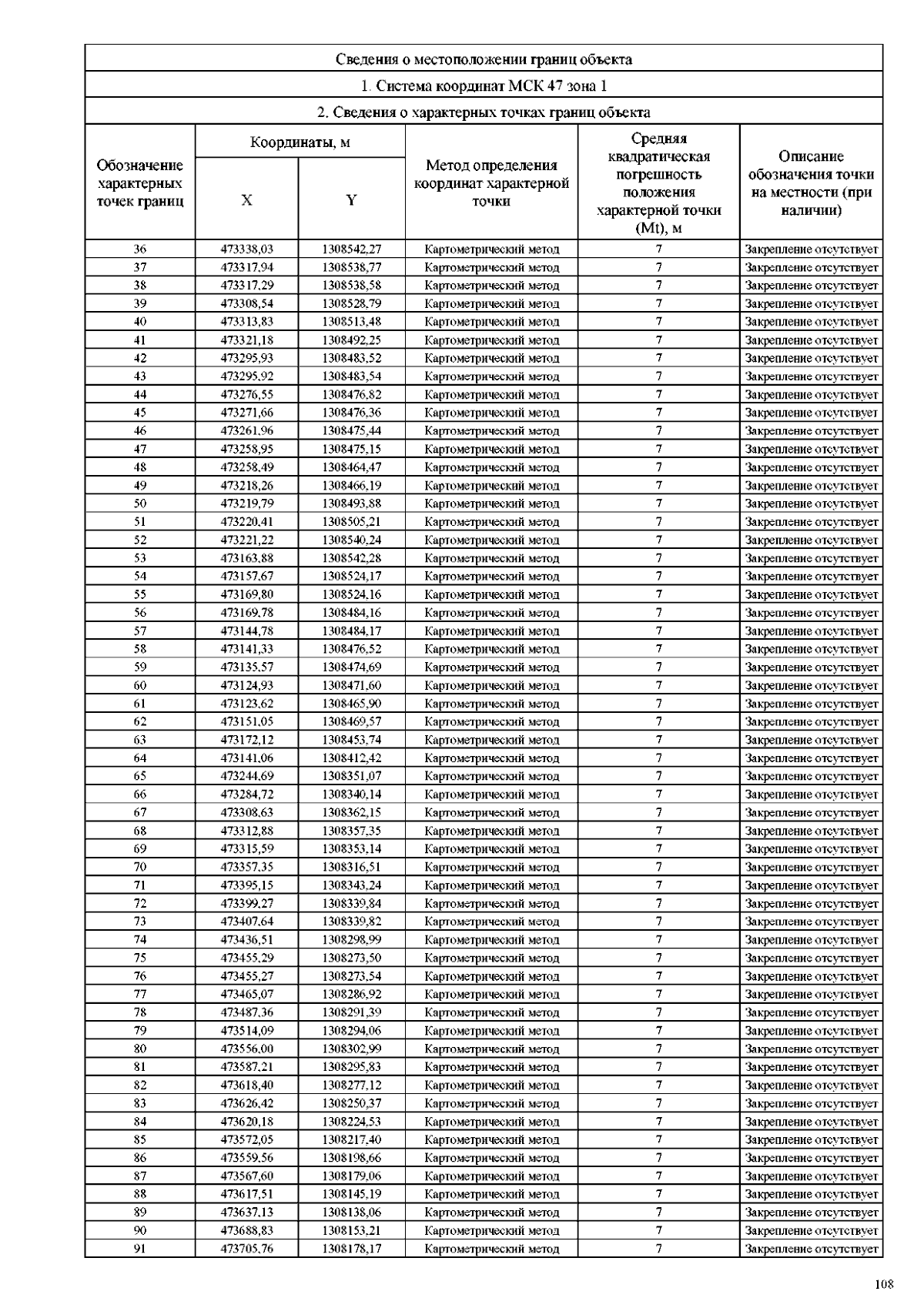 Сведения о местоположении границ объекта

1. Система координат МСК 47 зона 1

2. Сведения о характерных точках границ объекта

| Обозначение характерных точек границ | Координаты, м X | Координаты, м Y | Метод определения координат характерной точки | Средняя квадратическая погрешность положения характерной точки (Mt), м | Описание обозначения точки на местности (при наличии) |
|---|---|---|---|---|---|
| 36 | 473338,03 | 1308542,27 | Картометрический метод | 7 | Закрепление отсутствует |
| 37 | 473317,94 | 1308538,77 | Картометрический метод | 7 | Закрепление отсутствует |
| 38 | 473317,29 | 1308538,58 | Картометрический метод | 7 | Закрепление отсутствует |
| 39 | 473308,54 | 1308528,79 | Картометрический метод | 7 | Закрепление отсутствует |
| 40 | 473313,83 | 1308513,48 | Картометрический метод | 7 | Закрепление отсутствует |
| 41 | 473321,18 | 1308492,25 | Картометрический метод | 7 | Закрепление отсутствует |
| 42 | 473295,93 | 1308483,52 | Картометрический метод | 7 | Закрепление отсутствует |
| 43 | 473295,92 | 1308483,54 | Картометрический метод | 7 | Закрепление отсутствует |
| 44 | 473276,55 | 1308476,82 | Картометрический метод | 7 | Закрепление отсутствует |
| 45 | 473271,66 | 1308476,36 | Картометрический метод | 7 | Закрепление отсутствует |
| 46 | 473261,96 | 1308475,44 | Картометрический метод | 7 | Закрепление отсутствует |
| 47 | 473258,95 | 1308475,15 | Картометрический метод | 7 | Закрепление отсутствует |
| 48 | 473258,49 | 1308464,47 | Картометрический метод | 7 | Закрепление отсутствует |
| 49 | 473218,26 | 1308466,19 | Картометрический метод | 7 | Закрепление отсутствует |
| 50 | 473219,79 | 1308493,88 | Картометрический метод | 7 | Закрепление отсутствует |
| 51 | 473220,41 | 1308505,21 | Картометрический метод | 7 | Закрепление отсутствует |
| 52 | 473221,22 | 1308540,24 | Картометрический метод | 7 | Закрепление отсутствует |
| 53 | 473163,88 | 1308542,28 | Картометрический метод | 7 | Закрепление отсутствует |
| 54 | 473157,67 | 1308524,17 | Картометрический метод | 7 | Закрепление отсутствует |
| 55 | 473169,80 | 1308524,16 | Картометрический метод | 7 | Закрепление отсутствует |
| 56 | 473169,78 | 1308484,16 | Картометрический метод | 7 | Закрепление отсутствует |
| 57 | 473144,78 | 1308484,17 | Картометрический метод | 7 | Закрепление отсутствует |
| 58 | 473141,33 | 1308476,52 | Картометрический метод | 7 | Закрепление отсутствует |
| 59 | 473135,57 | 1308474,69 | Картометрический метод | 7 | Закрепление отсутствует |
| 60 | 473124,93 | 1308471,60 | Картометрический метод | 7 | Закрепление отсутствует |
| 61 | 473123,62 | 1308465,90 | Картометрический метод | 7 | Закрепление отсутствует |
| 62 | 473151,05 | 1308469,57 | Картометрический метод | 7 | Закрепление отсутствует |
| 63 | 473172,12 | 1308453,74 | Картометрический метод | 7 | Закрепление отсутствует |
| 64 | 473141,06 | 1308412,42 | Картометрический метод | 7 | Закрепление отсутствует |
| 65 | 473244,69 | 1308351,07 | Картометрический метод | 7 | Закрепление отсутствует |
| 66 | 473284,72 | 1308340,14 | Картометрический метод | 7 | Закрепление отсутствует |
| 67 | 473308,63 | 1308362,15 | Картометрический метод | 7 | Закрепление отсутствует |
| 68 | 473312,88 | 1308357,35 | Картометрический метод | 7 | Закрепление отсутствует |
| 69 | 473315,59 | 1308353,14 | Картометрический метод | 7 | Закрепление отсутствует |
| 70 | 473357,35 | 1308316,51 | Картометрический метод | 7 | Закрепление отсутствует |
| 71 | 473395,15 | 1308343,24 | Картометрический метод | 7 | Закрепление отсутствует |
| 72 | 473399,27 | 1308339,84 | Картометрический метод | 7 | Закрепление отсутствует |
| 73 | 473407,64 | 1308339,82 | Картометрический метод | 7 | Закрепление отсутствует |
| 74 | 473436,51 | 1308298,99 | Картометрический метод | 7 | Закрепление отсутствует |
| 75 | 473455,29 | 1308273,50 | Картометрический метод | 7 | Закрепление отсутствует |
| 76 | 473455,27 | 1308273,54 | Картометрический метод | 7 | Закрепление отсутствует |
| 77 | 473465,07 | 1308286,92 | Картометрический метод | 7 | Закрепление отсутствует |
| 78 | 473487,36 | 1308291,39 | Картометрический метод | 7 | Закрепление отсутствует |
| 79 | 473514,09 | 1308294,06 | Картометрический метод | 7 | Закрепление отсутствует |
| 80 | 473556,00 | 1308302,99 | Картометрический метод | 7 | Закрепление отсутствует |
| 81 | 473587,21 | 1308295,83 | Картометрический метод | 7 | Закрепление отсутствует |
| 82 | 473618,40 | 1308277,12 | Картометрический метод | 7 | Закрепление отсутствует |
| 83 | 473626,42 | 1308250,37 | Картометрический метод | 7 | Закрепление отсутствует |
| 84 | 473620,18 | 1308224,53 | Картометрический метод | 7 | Закрепление отсутствует |
| 85 | 473572,05 | 1308217,40 | Картометрический метод | 7 | Закрепление отсутствует |
| 86 | 473559,56 | 1308198,66 | Картометрический метод | 7 | Закрепление отсутствует |
| 87 | 473567,60 | 1308179,06 | Картометрический метод | 7 | Закрепление отсутствует |
| 88 | 473617,51 | 1308145,19 | Картометрический метод | 7 | Закрепление отсутствует |
| 89 | 473637,13 | 1308138,06 | Картометрический метод | 7 | Закрепление отсутствует |
| 90 | 473688,83 | 1308153,21 | Картометрический метод | 7 | Закрепление отсутствует |
| 91 | 473705,76 | 1308178,17 | Картометрический метод | 7 | Закрепление отсутствует |

108